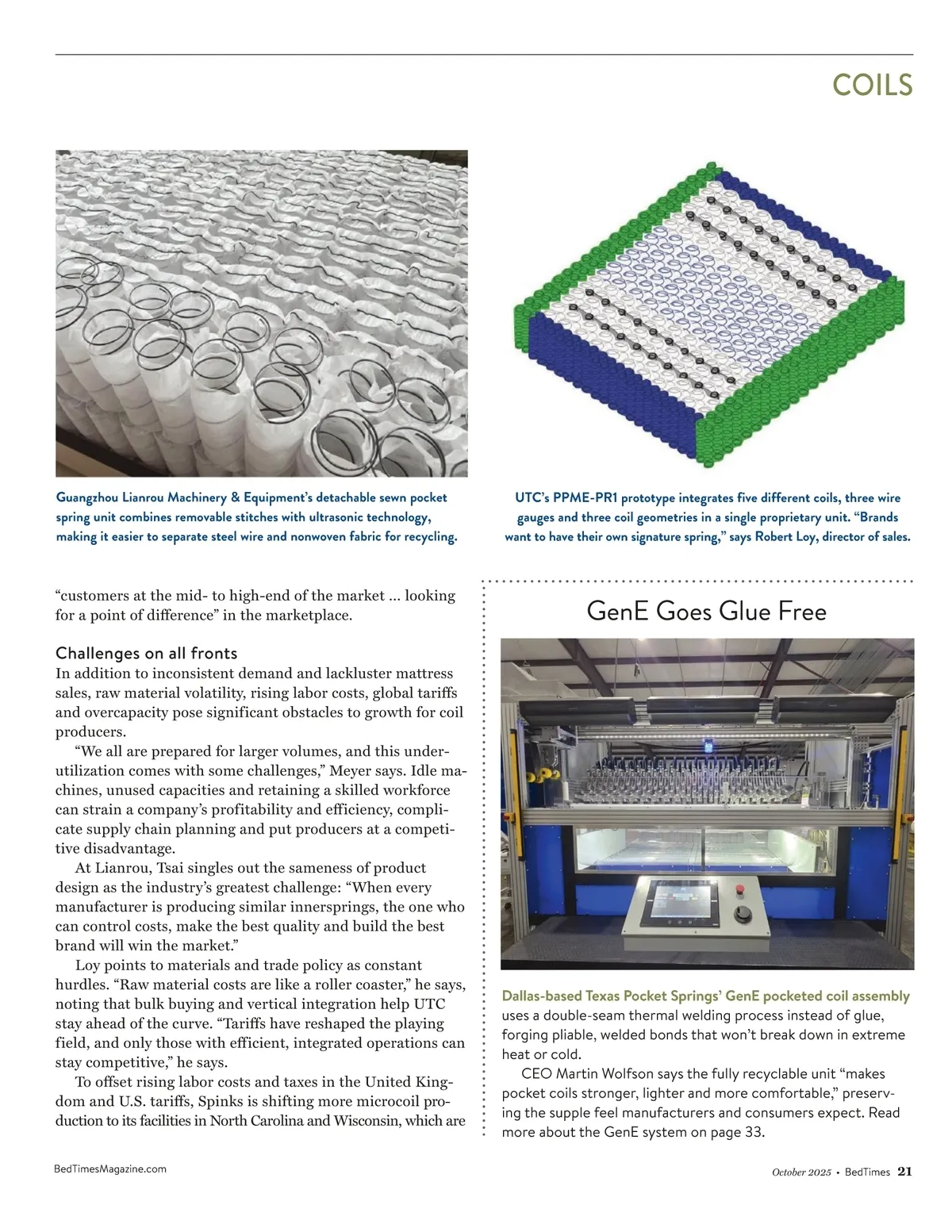 COILS

Guangzhou Lianrou Machinery & Equipment's detachable sewn pocket spring unit combines removable stitches with ultrasonic technology, making it easier to separate steel wire and nonwoven fabric for recycling.

UTC's PPME-PR1 prototype integrates five different coils, three wire gauges and three coil geometries in a single proprietary unit. "Brands want to have their own signature spring," says Robert Loy, director of sales.

"customers at the mid- to high-end of the market … looking for a point of difference" in the marketplace.

Challenges on all fronts

In addition to inconsistent demand and lackluster mattress sales, raw material volatility, rising labor costs, global tariffs and overcapacity pose significant obstacles to growth for coil producers.

"We all are prepared for larger volumes, and this underutilization comes with some challenges," Meyer says. Idle machines, unused capacities and retaining a skilled workforce can strain a company's profitability and efficiency, complicate supply chain planning and put producers at a competitive disadvantage.

At Lianrou, Tsai singles out the sameness of product design as the industry's greatest challenge: "When every manufacturer is producing similar innersprings, the one who can control costs, make the best quality and build the best brand will win the market."

Loy points to materials and trade policy as constant hurdles. "Raw material costs are like a roller coaster," he says, noting that bulk buying and vertical integration help UTC stay ahead of the curve. "Tariffs have reshaped the playing field, and only those with efficient, integrated operations can stay competitive," he says.

To offset rising labor costs and taxes in the United Kingdom and U.S. tariffs, Spinks is shifting more microcoil production to its facilities in North Carolina and Wisconsin, which are

GenE Goes Glue Free

Dallas-based Texas Pocket Springs' GenE pocketed coil assembly uses a double-seam thermal welding process instead of glue, forging pliable, welded bonds that won't break down in extreme heat or cold.

CEO Martin Wolfson says the fully recyclable unit "makes pocket coils stronger, lighter and more comfortable," preserving the supple feel manufacturers and consumers expect. Read more about the GenE system on page 33.

BedTimesMagazine.com

October 2025 • BedTimes 21